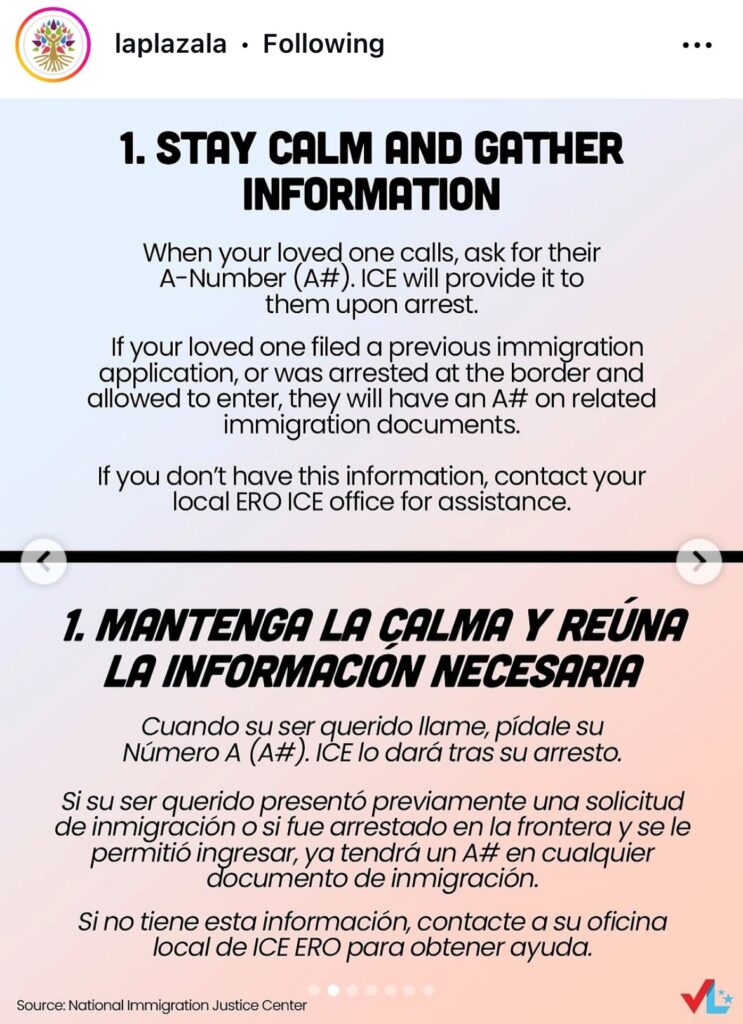 laplazala • Following

1. STAY CALM AND GATHER INFORMATION

When your loved one calls, ask for their A-Number (A#). ICE will provide it to them upon arrest.

If your loved one filed a previous immigration application, or was arrested at the border and allowed to enter, they will have an A# on related immigration documents.

If you don't have this information, contact your local ERO ICE office for assistance.

1. MANTENGA LA CALMA Y REÚNA LA INFORMACIÓN NECESARIA

Cuando su ser querido llame, pídale su Número A (A#). ICE lo dará tras su arresto.

Si su ser querido presentó previamente una solicitud de inmigración o si fue arrestado en la frontera y se le permitió ingresar, ya tendrá un A# en cualquier documento de inmigración.

Si no tiene esta información, contacte a su oficina local de ICE ERO para obtener ayuda.

Source: National Immigration Justice Center